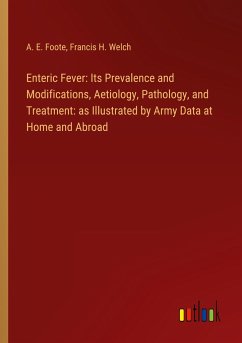 A. E. Foote, Francis H. Welch

Enteric Fever: Its Prevalence and Modifications, Aetiology, Pathology, and Treatment: as Illustrated by Army Data at Home and Abroad

outlook